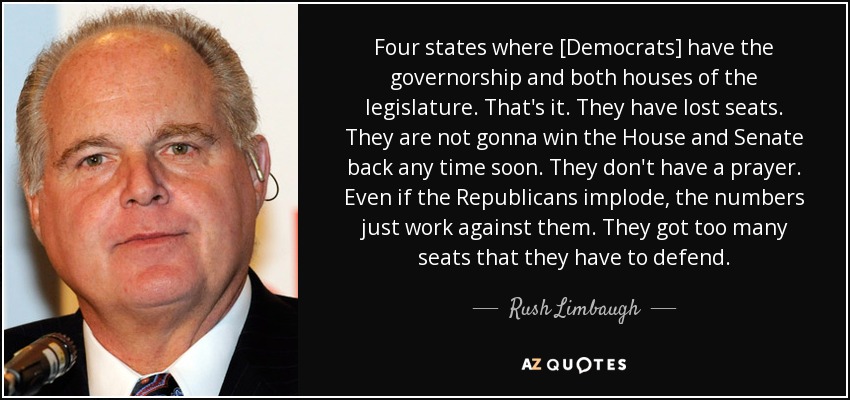 Four states where [Democrats] have the governorship and both houses of the legislature. That's it. They have lost seats. They are not gonna win the House and Senate back any time soon. They don't have a prayer. Even if the Republicans implode, the numbers just work against them. They got too many seats that they have to defend.

— Rush Limbaugh —

AZ QUOTES